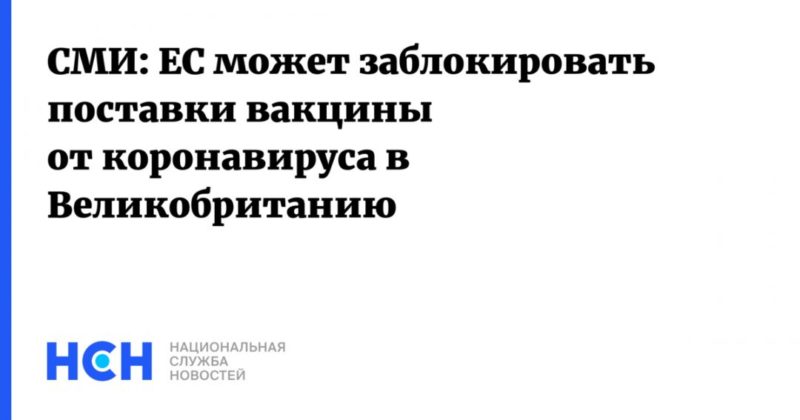 СМИ: ЕС может заблокировать поставки вакцины от коронавируса в Великобританию

НСН

НАЦИОНАЛЬНАЯ СЛУЖБА НОВОСТЕЙ